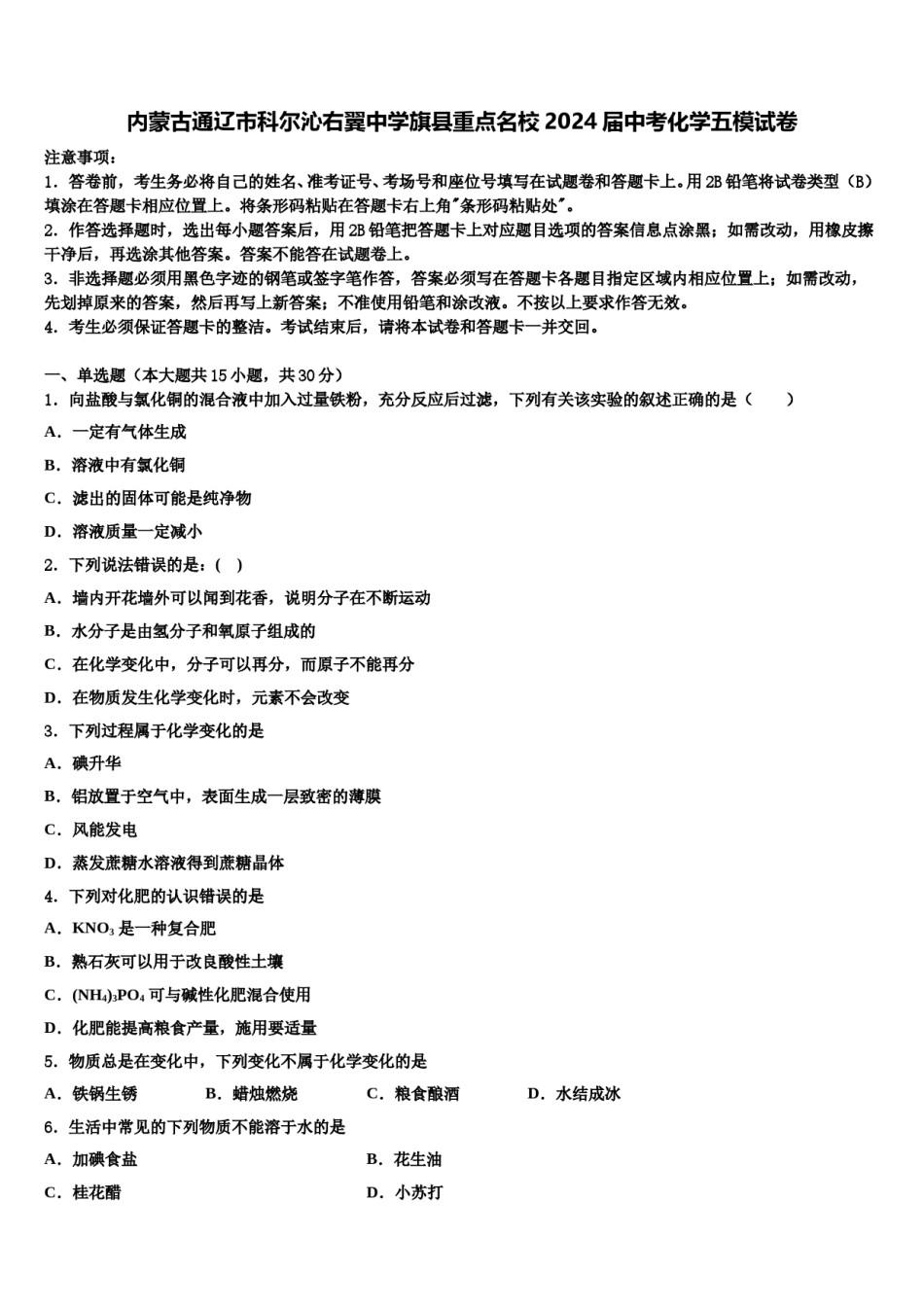 内蒙古通辽市科尔沁右翼中学旗县重点名校 2024 届中考化学五模试卷

注意事项：
1．答卷前，考生务必将自己的姓名、准考证号、考场号和座位号填写在试题卷和答题卡上。用 2B 铅笔将试卷类型（B）填涂在答题卡相应位置上。将条形码粘贴在答题卡右上角"条形码粘贴处"。
2．作答选择题时，选出每小题答案后，用 2B 铅笔把答题卡上对应题目选项的答案信息点涂黑；如需改动，用橡皮擦干净后，再选涂其他答案。答案不能答在试题卷上。
3．非选择题必须用黑色字迹的钢笔或签字笔作答，答案必须写在答题卡各题目指定区域内相应位置上；如需改动，先划掉原来的答案，然后再写上新答案；不准使用铅笔和涂改液。不按以上要求作答无效。
4．考生必须保证答题卡的整洁。考试结束后，请将本试卷和答题卡一并交回。

一、单选题（本大题共 15 小题，共 30 分）
1．向盐酸与氯化铜的混合液中加入过量铁粉，充分反应后过滤，下列有关该实验的叙述正确的是（　　）
A．一定有气体生成
B．溶液中有氯化铜
C．滤出的固体可能是纯净物
D．溶液质量一定减小
2．下列说法错误的是：(　)
A．墙内开花墙外可以闻到花香，说明分子在不断运动
B．水分子是由氢分子和氧原子组成的
C．在化学变化中，分子可以再分，而原子不能再分
D．在物质发生化学变化时，元素不会改变
3．下列过程属于化学变化的是
A．碘升华
B．铝放置于空气中，表面生成一层致密的薄膜
C．风能发电
D．蒸发蔗糖水溶液得到蔗糖晶体
4．下列对化肥的认识错误的是
A．$KNO_3$ 是一种复合肥
B．熟石灰可以用于改良酸性土壤
C．$(NH_4)_3PO_4$ 可与碱性化肥混合使用
D．化肥能提高粮食产量，施用要适量
5．物质总是在变化中，下列变化不属于化学变化的是
A．铁锅生锈　　B．蜡烛燃烧　　C．粮食酿酒　　D．水结成冰
6．生活中常见的下列物质不能溶于水的是
A．加碘食盐　　B．花生油
C．桂花醋　　D．小苏打